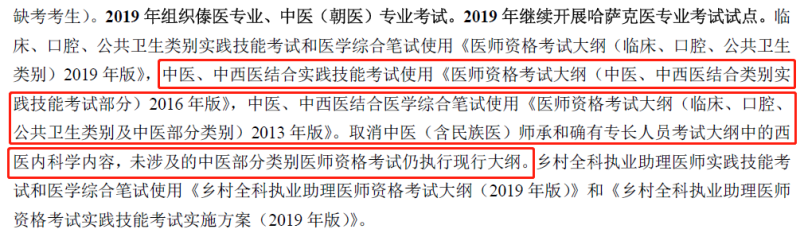 缺考考生）。2019 年组织傣医专业、中医（朝医）专业考试。2019 年继续开展哈萨克医专业考试试点。临床、口腔、公共卫生类别实践技能考试和医学综合笔试使用《医师资格考试大纲（临床、口腔、公共卫生类别）2019 年版》，中医、中西医结合实践技能考试使用《医师资格考试大纲（中医、中西医结合类别实践技能考试部分）2016 年版》，中医、中西医结合医学综合笔试使用《医师资格考试大纲（临床、口腔、公共卫生类别及中医部分类别）2013 年版》。取消中医（含民族医）师承和确有专长人员考试大纲中的西医内科学内容，未涉及的中医部分类别医师资格考试仍执行现行大纲。乡村全科执业助理医师实践技能考试和医学综合笔试使用《乡村全科执业助理医师资格考试大纲（2019 年版）》和《乡村全科执业助理医师资格考试实践技能考试实施方案（2019 年版）》。